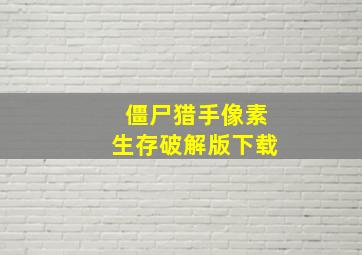 僵尸猎手像素
生存破解版下载